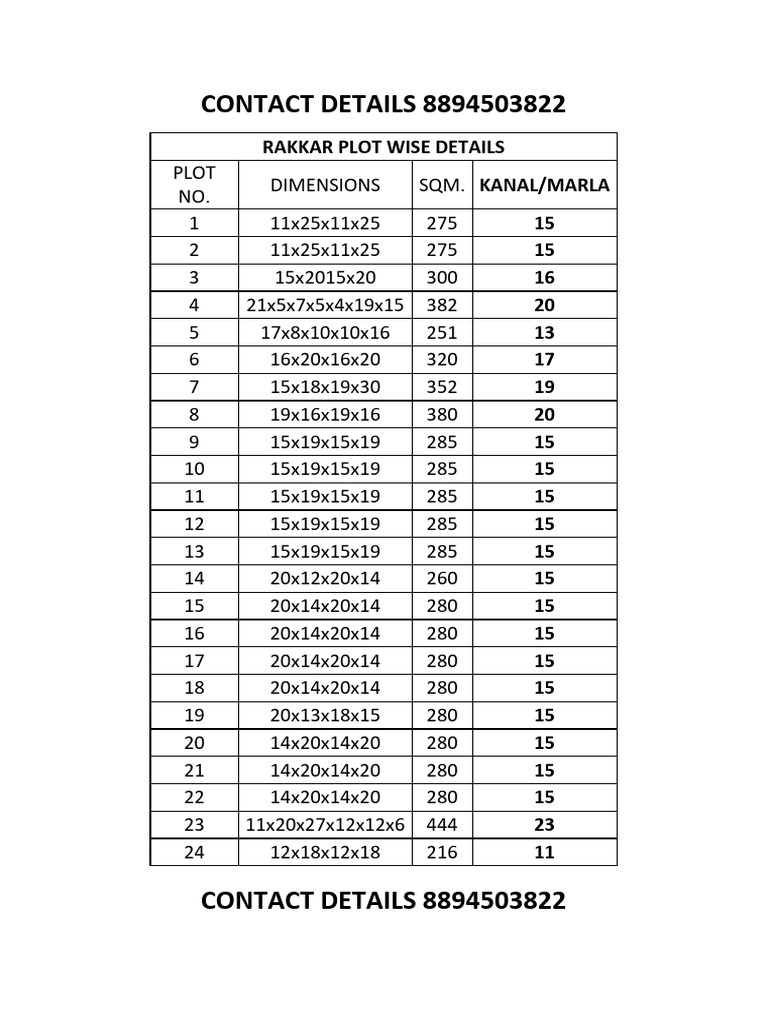 CONTACT DETAILS 8894503822

| RAKKAR PLOT WISE DETAILS | | | |
|---|---|---|---|
| PLOT NO. | DIMENSIONS | SQM. | KANAL/MARLA |
| 1 | 11x25x11x25 | 275 | 15 |
| 2 | 11x25x11x25 | 275 | 15 |
| 3 | 15x2015x20 | 300 | 16 |
| 4 | 21x5x7x5x4x19x15 | 382 | 20 |
| 5 | 17x8x10x10x16 | 251 | 13 |
| 6 | 16x20x16x20 | 320 | 17 |
| 7 | 15x18x19x30 | 352 | 19 |
| 8 | 19x16x19x16 | 380 | 20 |
| 9 | 15x19x15x19 | 285 | 15 |
| 10 | 15x19x15x19 | 285 | 15 |
| 11 | 15x19x15x19 | 285 | 15 |
| 12 | 15x19x15x19 | 285 | 15 |
| 13 | 15x19x15x19 | 285 | 15 |
| 14 | 20x12x20x14 | 260 | 15 |
| 15 | 20x14x20x14 | 280 | 15 |
| 16 | 20x14x20x14 | 280 | 15 |
| 17 | 20x14x20x14 | 280 | 15 |
| 18 | 20x14x20x14 | 280 | 15 |
| 19 | 20x13x18x15 | 280 | 15 |
| 20 | 14x20x14x20 | 280 | 15 |
| 21 | 14x20x14x20 | 280 | 15 |
| 22 | 14x20x14x20 | 280 | 15 |
| 23 | 11x20x27x12x12x6 | 444 | 23 |
| 24 | 12x18x12x18 | 216 | 11 |

CONTACT DETAILS 8894503822